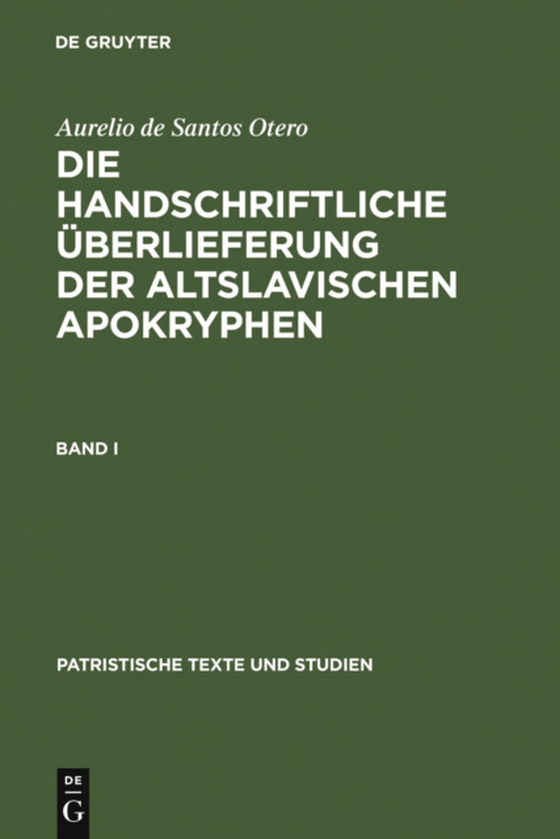 DE GRUYTER

Aurelio de Santos Otero

DIE HANDSCHRIFTLICHE ÜBERLIEFERUNG DER ALTSLAVISCHEN APOKRYPHEN

BAND I

PATRISTISCHE TEXTE UND STUDIEN

DE G